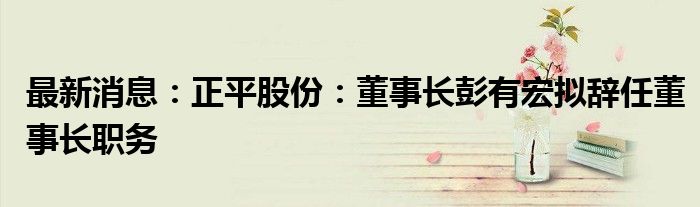 最新消息：正平股份：董事长彭有宏拟辞任董事长职务